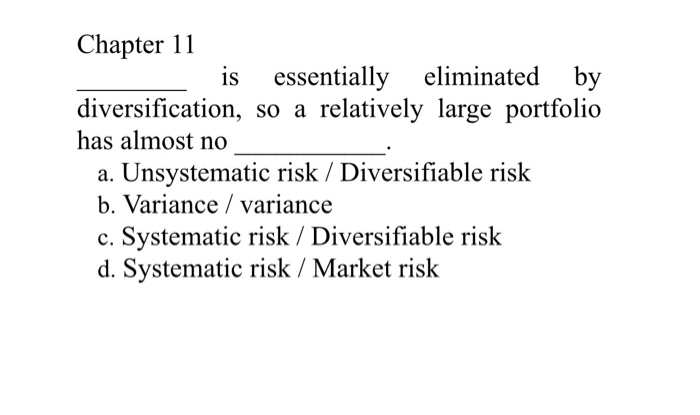 Chapter 11

____ is essentially eliminated by diversification, so a relatively large portfolio has almost no ____.

a. Unsystematic risk / Diversifiable risk
b. Variance / variance
c. Systematic risk / Diversifiable risk
d. Systematic risk / Market risk